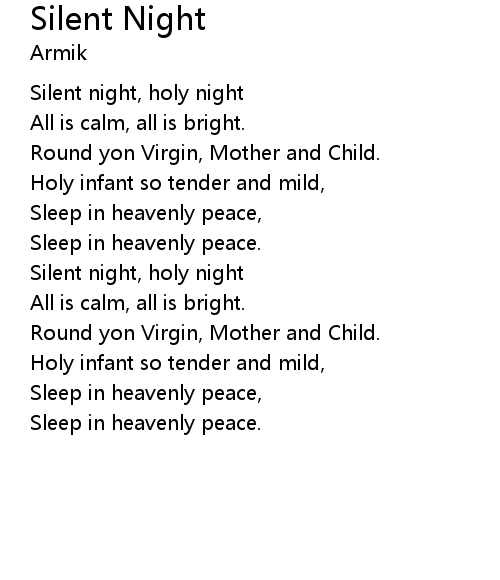 Silent Night
Armik

Silent night, holy night
All is calm, all is bright.
Round yon Virgin, Mother and Child.
Holy infant so tender and mild,
Sleep in heavenly peace,
Sleep in heavenly peace.
Silent night, holy night
All is calm, all is bright.
Round yon Virgin, Mother and Child.
Holy infant so tender and mild,
Sleep in heavenly peace,
Sleep in heavenly peace.